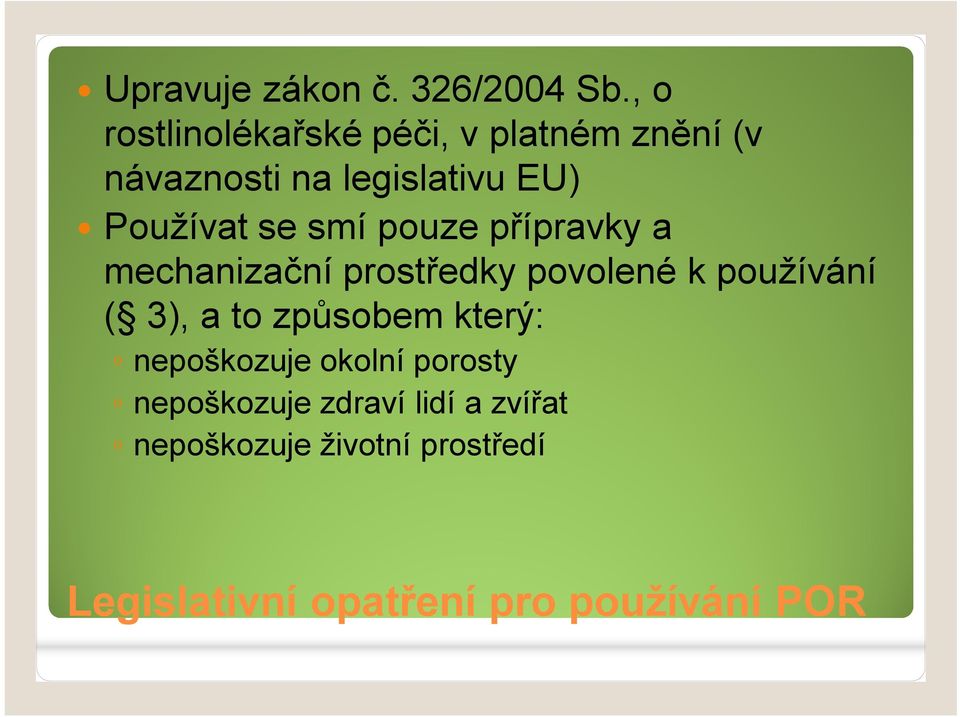 Upravuje zákon č. 326/2004 Sb., o rostlinolékařské péči, v platném znění (v návaznosti na legislativu EU)

Používat se smí pouze přípravky a mechanizační prostředky povolené k používání (§ 3), a to způsobem který:

nepoškozuje okolní porosty

nepoškozuje zdraví lidí a zvířat

nepoškozuje životní prostředí

Legislativní opatření pro používání POR